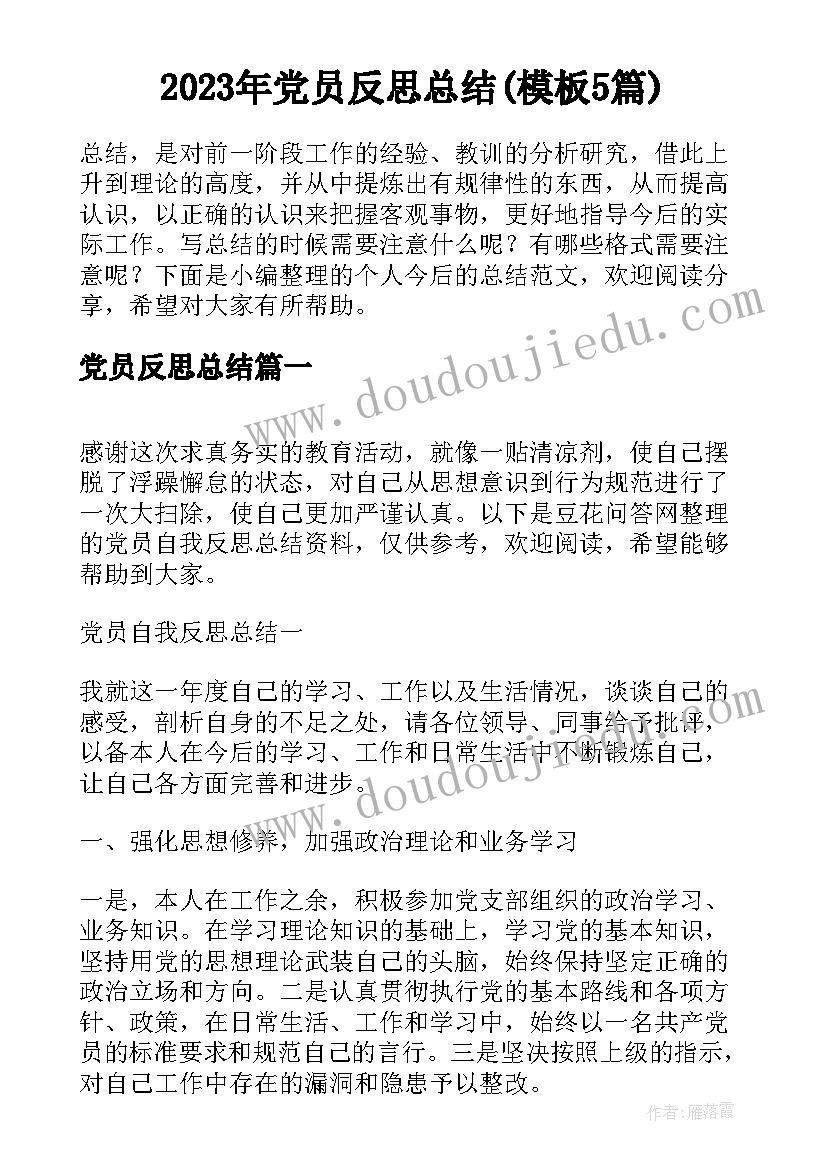 2023年党员反思总结(模板5篇)

总结，是对前一阶段工作的经验、教训的分析研究，借此上升到理论的高度，并从中提炼出有规律性的东西，从而提高认识，以正确的认识来把握客观事物，更好地指导今后的实际工作。写总结的时候需要注意什么呢？有哪些格式需要注意呢？下面是小编整理的个人今后的总结范文，欢迎阅读分享，希望对大家有所帮助。

党员反思总结篇一

www.doudoujiedu.com

感谢这次求真务实的教育活动，就像一贴清凉剂，使自己摆脱了浮躁懈怠的状态，对自己从思想意识到行为规范进行了一次大扫除，使自己更加严谨认真。以下是豆花问答网整理的党员自我反思总结资料，仅供参考，欢迎阅读，希望能够帮助到大家。

党员自我反思总结一

我就这一年度自己的学习、工作以及生活情况，谈谈自己的感受，剖析自身的不足之处，请各位领导、同事给予批评，以备本人在今后的学习、工作和日常生活中不断锻炼自己，让自己各方面完善和进步。

www.doudoujiedu.com

一、强化思想修养，加强政治理论和业务学习

一是，本人在工作之余，积极参加党支部组织的政治学习、业务知识。在学习理论知识的基础上，学习党的基本知识，坚持用党的思想理论武装自己的头脑，始终保持坚定正确的政治立场和方向。二是认真贯彻执行党的基本路线和各项方针、政策，在日常生活、工作和学习中，始终以一名共产党员的标准要求和规范自己的言行。三是坚决按照上级的指示，对自己工作中存在的漏洞和隐患予以整改。

作者：雁落霞